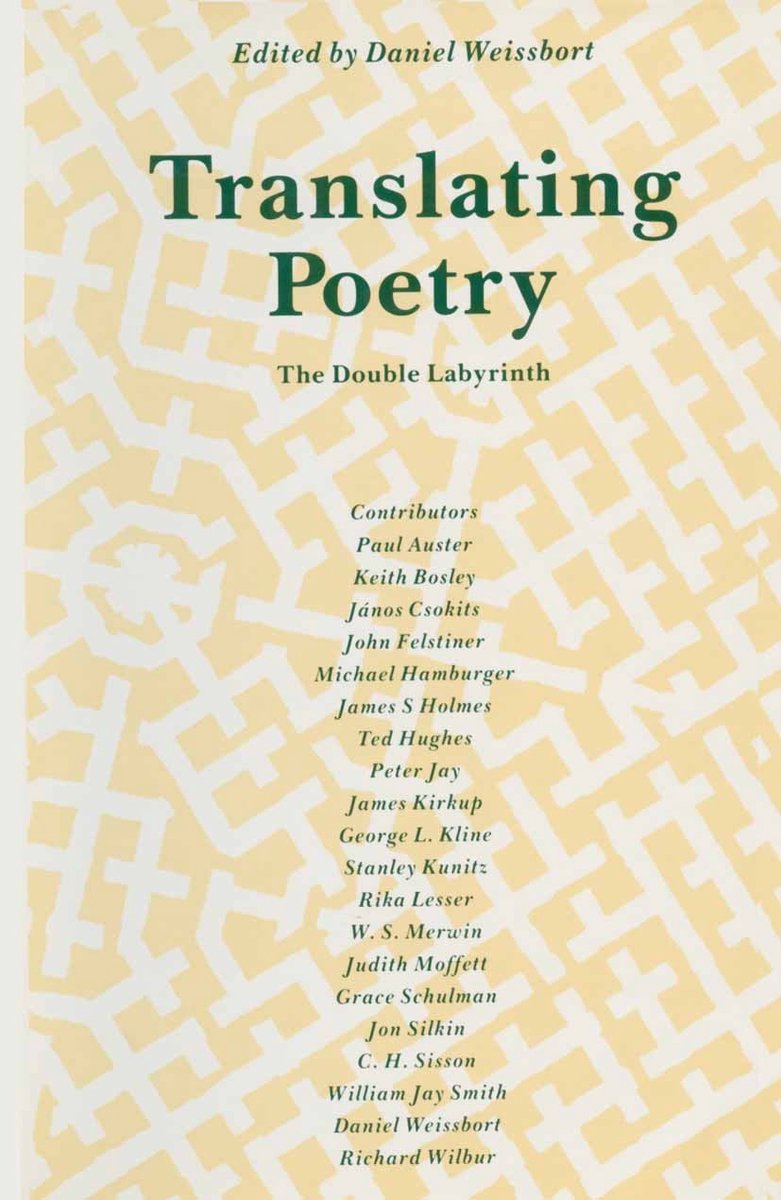 Edited by Daniel Weissbort

Translating Poetry

The Double Labyrinth

Contributors
Paul Auster
Keith Bosley
János Csokits
John Felstiner
Michael Hamburger
James S Holmes
Ted Hughes
Peter Jay
James Kirkup
George L. Kline
Stanley Kunitz
Rika Lesser
W. S. Merwin
Judith Moffett
Grace Schulman
Jon Silkin
C. H. Sisson
William Jay Smith
Daniel Weissbort
Richard Wilbur